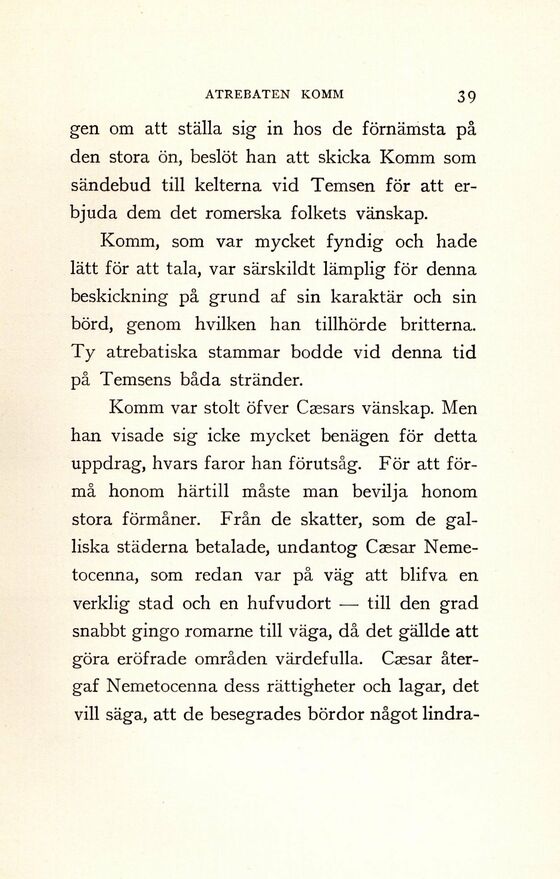 ATREBATEN KOMM 39

gen om att ställa sig in hos de förnämsta på den stora ön, beslöt han att skicka Komm som sändebud till kelterna vid Temsen för att erbjuda dem det romerska folkets vänskap.

Komm, som var mycket fyndig och hade lätt för att tala, var särskildt lämplig för denna beskickning på grund af sin karaktär och sin börd, genom hvilken han tillhörde britterna. Ty atrebatiska stammar bodde vid denna tid på Temsens båda stränder.

Komm var stolt öfver Cæsars vänskap. Men han visade sig icke mycket benägen för detta uppdrag, hvars faror han förutsåg. För att förmå honom härtill måste man bevilja honom stora förmåner. Från de skatter, som de galliska städerna betalade, undantog Cæsar Nemetocenna, som redan var på väg att blifva en verklig stad och en hufvudort — till den grad snabbt gingo romarne till väga, då det gällde att göra eröfrade områden värdefulla. Cæsar återgaf Nemetocenna dess rättigheter och lagar, det vill säga, att de besegrades bördor något lindra-